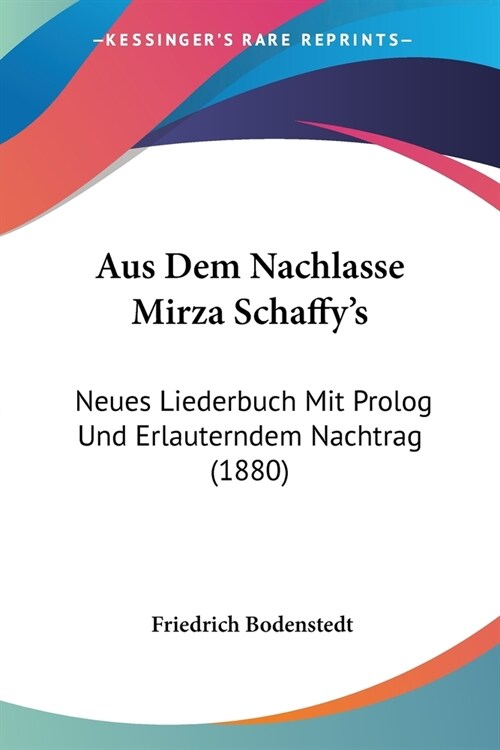 —KESSINGER'S RARE REPRINTS—

Aus Dem Nachlasse Mirza Schaffy's

Neues Liederbuch Mit Prolog Und Erlauterndem Nachtrag (1880)

Friedrich Bodenstedt